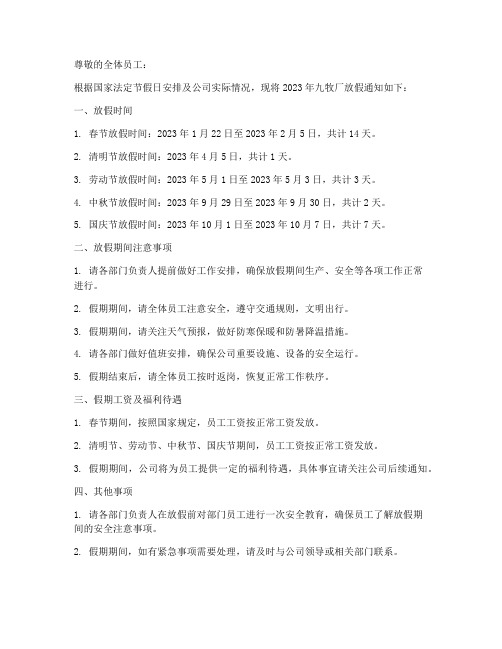 尊敬的全体员工：

根据国家法定节假日安排及公司实际情况，现将 2023 年九牧厂放假通知如下：

一、放假时间

1. 春节放假时间：2023 年 1 月 22 日至 2023 年 2 月 5 日，共计 14 天。

2. 清明节放假时间：2023 年 4 月 5 日，共计 1 天。

3. 劳动节放假时间：2023 年 5 月 1 日至 2023 年 5 月 3 日，共计 3 天。

4. 中秋节放假时间：2023 年 9 月 29 日至 2023 年 9 月 30 日，共计 2 天。

5. 国庆节放假时间：2023 年 10 月 1 日至 2023 年 10 月 7 日，共计 7 天。

二、放假期间注意事项

1. 请各部门负责人提前做好工作安排，确保放假期间生产、安全等各项工作正常进行。

2. 假期期间，请全体员工注意安全，遵守交通规则，文明出行。

3. 假期期间，请关注天气预报，做好防寒保暖和防暑降温措施。

4. 请各部门做好值班安排，确保公司重要设施、设备的安全运行。

5. 假期结束后，请全体员工按时返岗，恢复正常工作秩序。

三、假期工资及福利待遇

1. 春节期间，按照国家规定，员工工资按正常工资发放。

2. 清明节、劳动节、中秋节、国庆节期间，员工工资按正常工资发放。

3. 假期期间，公司将为员工提供一定的福利待遇，具体事宜请关注公司后续通知。

四、其他事项

1. 请各部门负责人在放假前对部门员工进行一次安全教育，确保员工了解放假期间的安全注意事项。

2. 假期期间，如有紧急事项需要处理，请及时与公司领导或相关部门联系。